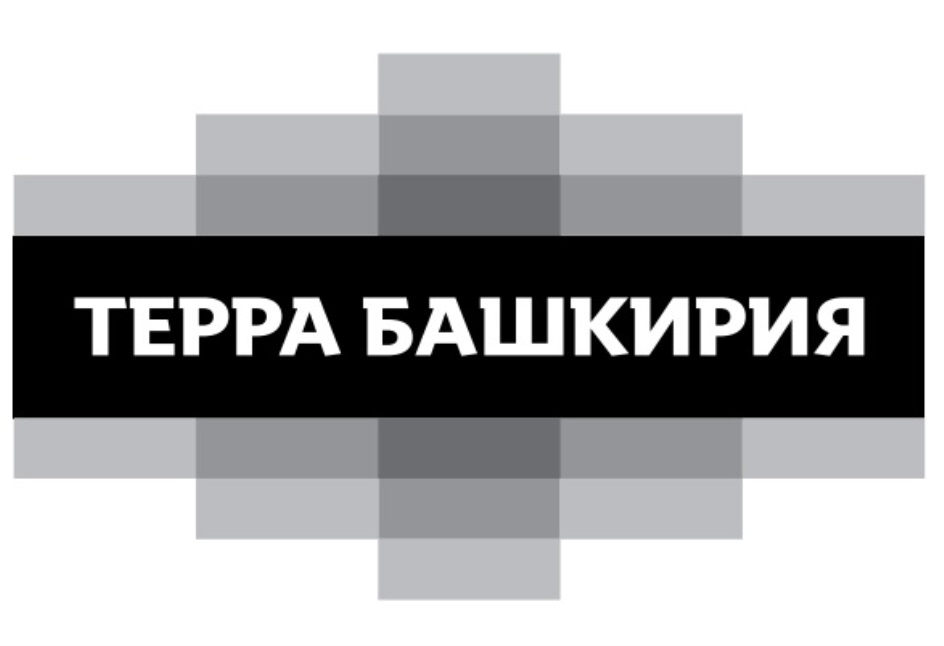 ТЕРРА БАШКИРИЯ